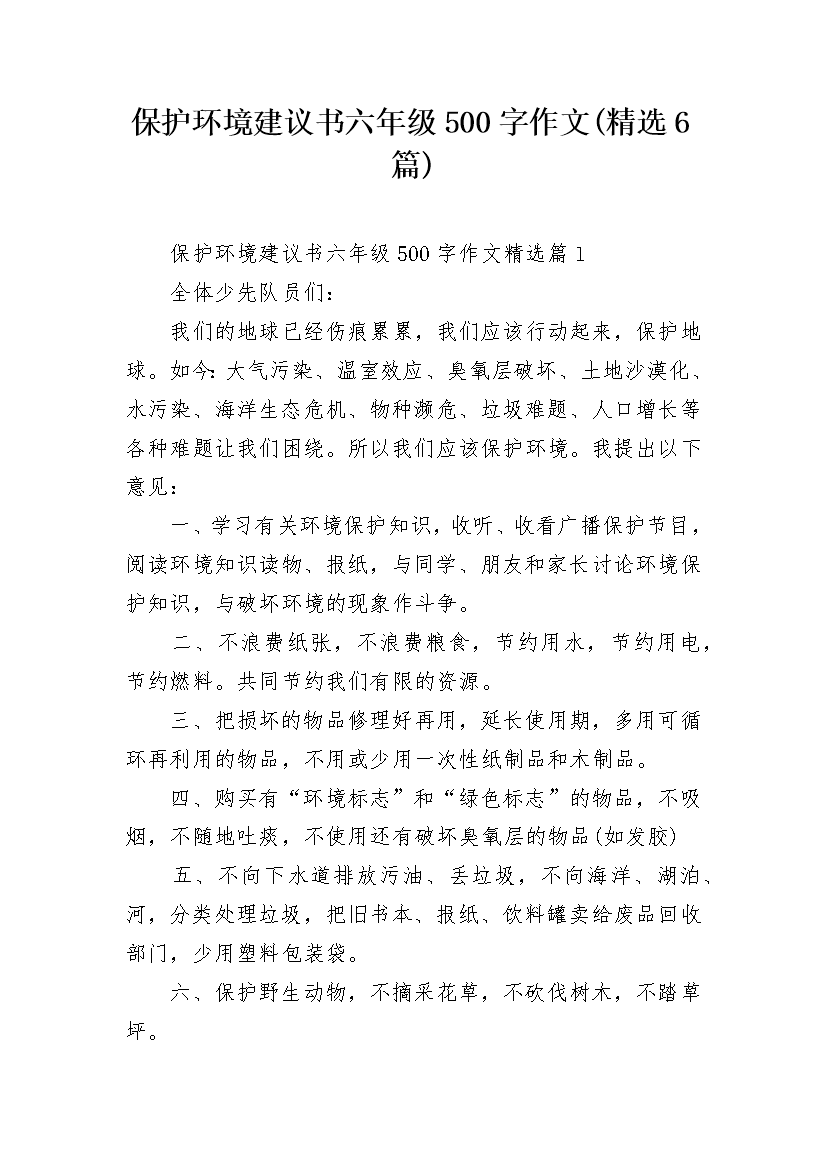 保护环境建议书六年级500字作文(精选6篇)

保护环境建议书六年级500字作文精选篇1

全体少先队员们：

我们的地球已经伤痕累累，我们应该行动起来，保护地球。如今：大气污染、温室效应、臭氧层破坏、土地沙漠化、水污染、海洋生态危机、物种濒危、垃圾难题、人口增长等各种难题让我们困绕。所以我们应该保护环境。我提出以下意见：

一、学习有关环境保护知识，收听、收看广播保护节目，阅读环境知识读物、报纸，与同学、朋友和家长讨论环境保护知识，与破坏环境的现象作斗争。

二、不浪费纸张，不浪费粮食，节约用水，节约用电，节约燃料。共同节约我们有限的资源。

三、把损坏的物品修理好再用，延长使用期，多用可循环再利用的物品，不用或少用一次性纸制品和木制品。

四、购买有“环境标志”和“绿色标志”的物品，不吸烟，不随地吐痰，不使用还有破坏臭氧层的物品(如发胶)

五、不向下水道排放污油、丢垃圾，不向海洋、湖泊、河，分类处理垃圾，把旧书本、报纸、饮料罐卖给废品回收部门，少用塑料包装袋。

六、保护野生动物，不摘采花草，不砍伐树木，不踏草坪。